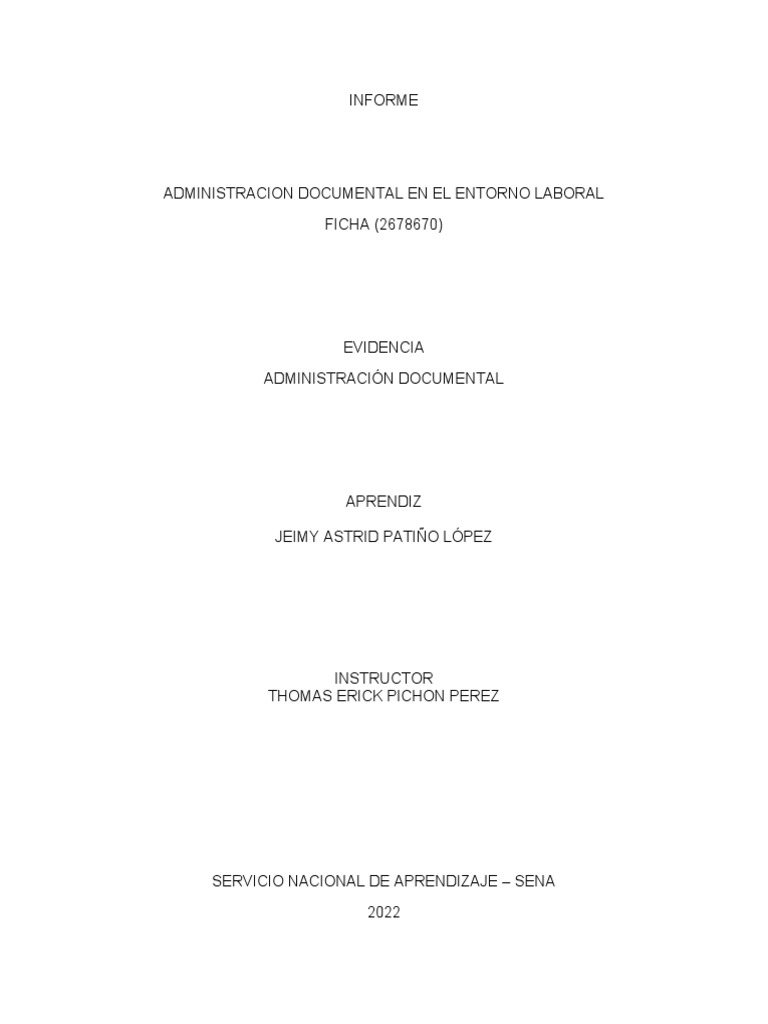 INFORME

ADMINISTRACION DOCUMENTAL EN EL ENTORNO LABORAL
FICHA (2678670)

EVIDENCIA
ADMINISTRACIÓN DOCUMENTAL

APRENDIZ
JEIMY ASTRID PATIÑO LÓPEZ

INSTRUCTOR
THOMAS ERICK PICHON PEREZ

SERVICIO NACIONAL DE APRENDIZAJE – SENA
2022